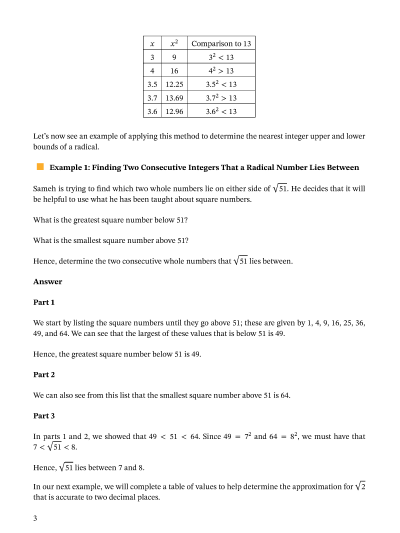 | $x$ | $x^2$ | Comparison to 13 |
|---|---|---|
| 3 | 9 | $3^2 < 13$ |
| 4 | 16 | $4^2 > 13$ |
| 3.5 | 12.25 | $3.5^2 < 13$ |
| 3.7 | 13.69 | $3.7^2 > 13$ |
| 3.6 | 12.96 | $3.6^2 < 13$ |

Let's now see an example of applying this method to determine the nearest integer upper and lower bounds of a radical.

Example 1: Finding Two Consecutive Integers That a Radical Number Lies Between

Sameh is trying to find which two whole numbers lie on either side of $\sqrt{51}$. He decides that it will be helpful to use what he has been taught about square numbers.

What is the greatest square number below 51?

What is the smallest square number above 51?

Hence, determine the two consecutive whole numbers that $\sqrt{51}$ lies between.

Answer

Part 1

We start by listing the square numbers until they go above 51; these are given by 1, 4, 9, 16, 25, 36, 49, and 64. We can see that the largest of these values that is below 51 is 49.

Hence, the greatest square number below 51 is 49.

Part 2

We can also see from this list that the smallest square number above 51 is 64.

Part 3

In parts 1 and 2, we showed that $49 < 51 < 64$. Since $49 = 7^2$ and $64 = 8^2$, we must have that $7 < \sqrt{51} < 8$.

Hence, $\sqrt{51}$ lies between 7 and 8.

In our next example, we will complete a table of values to help determine the approximation for $\sqrt{2}$ that is accurate to two decimal places.

3